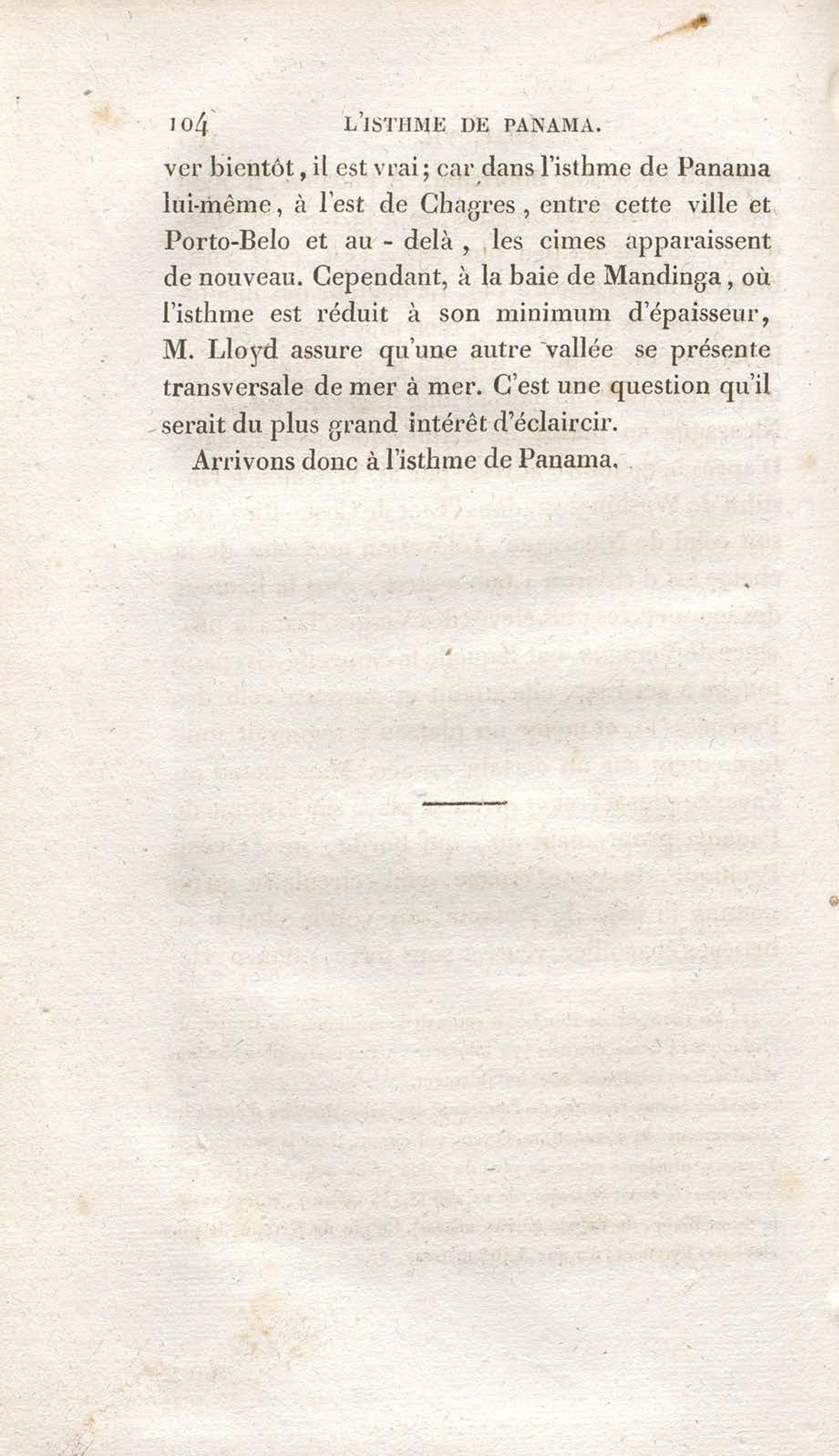 104 L'ISTHME DE PANAMA.

ver bientôt, il est vrai; car dans l'isthme de Panama lui-même, à l'est de Chagres, entre cette ville et Porto-Belo et au - delà, les cimes apparaissent de nouveau. Cependant, à la baie de Mandinga, où l'isthme est réduit à son minimum d'épaisseur, M. Lloyd assure qu'une autre vallée se présente transversale de mer à mer. C'est une question qu'il serait du plus grand intérêt d'éclaircir.

Arrivons donc à l'isthme de Panama.